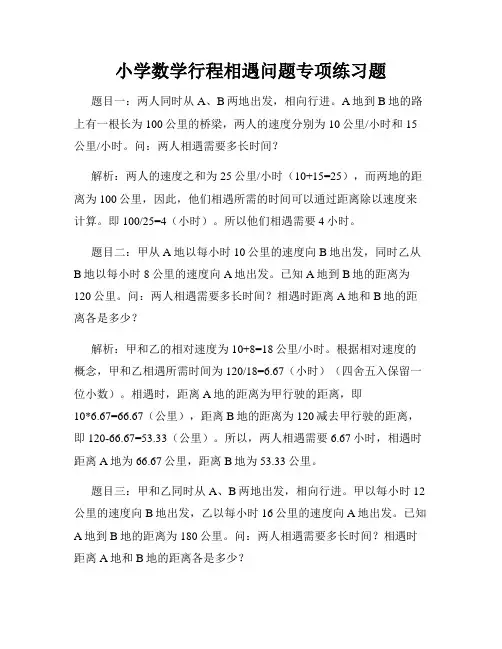 小学数学行程相遇问题专项练习题

题目一：两人同时从 A、B 两地出发，相向行进。A 地到 B 地的路上有一根长为 100 公里的桥梁，两人的速度分别为 10 公里/小时和 15 公里/小时。问：两人相遇需要多长时间？

解析：两人的速度之和为 25 公里/小时（10+15=25），而两地的距离为 100 公里，因此，他们相遇所需的时间可以通过距离除以速度来计算。即 100/25=4（小时）。所以他们相遇需要 4 小时。

题目二：甲从 A 地以每小时 10 公里的速度向 B 地出发，同时乙从 B 地以每小时 8 公里的速度向 A 地出发。已知 A 地到 B 地的距离为 120 公里。问：两人相遇需要多长时间？相遇时距离 A 地和 B 地的距离各是多少？

解析：甲和乙的相对速度为 10+8=18 公里/小时。根据相对速度的概念，甲和乙相遇所需时间为 120/18=6.67（小时）（四舍五入保留一位小数）。相遇时，距离 A 地的距离为甲行驶的距离，即 10*6.67=66.67（公里），距离 B 地的距离为 120 减去甲行驶的距离，即 120-66.67=53.33（公里）。所以，两人相遇需要 6.67 小时，相遇时距离 A 地为 66.67 公里，距离 B 地为 53.33 公里。

题目三：甲和乙同时从 A、B 两地出发，相向行进。甲以每小时 12 公里的速度向 B 地出发，乙以每小时 16 公里的速度向 A 地出发。已知 A 地到 B 地的距离为 180 公里。问：两人相遇需要多长时间？相遇时距离 A 地和 B 地的距离各是多少？